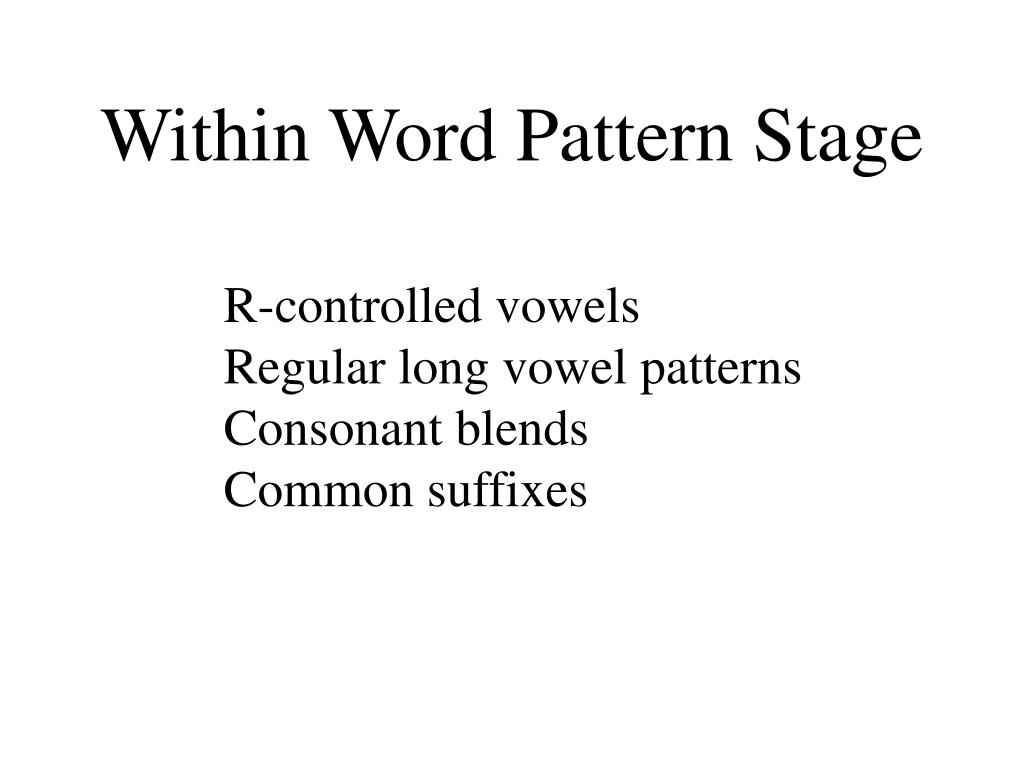 Within Word Pattern Stage

R-controlled vowels
Regular long vowel patterns
Consonant blends
Common suffixes